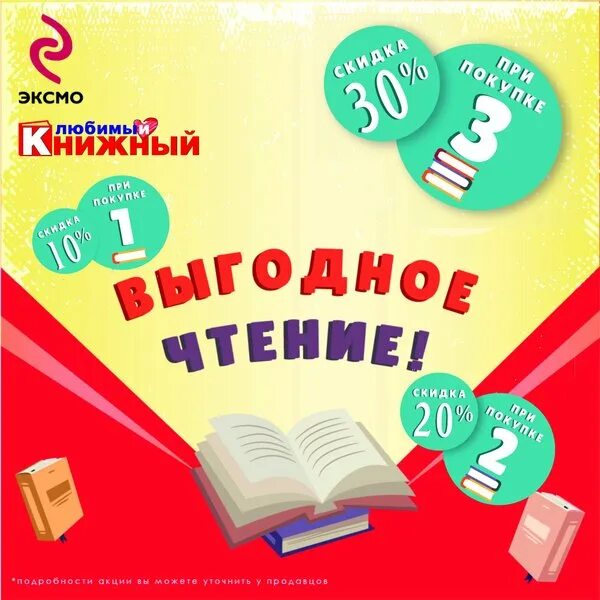 ЭКСМО

любимый
КНИЖНЫЙ

СКИДКА 30%
ПРИ ПОКУПКЕ 3

СКИДКА 10%
ПРИ ПОКУПКЕ 1

ВЫГОДНОЕ ЧТЕНИЕ!

СКИДКА 20%
ПРИ ПОКУПКЕ 2

*подробности акции вы можете уточнить у продавцов